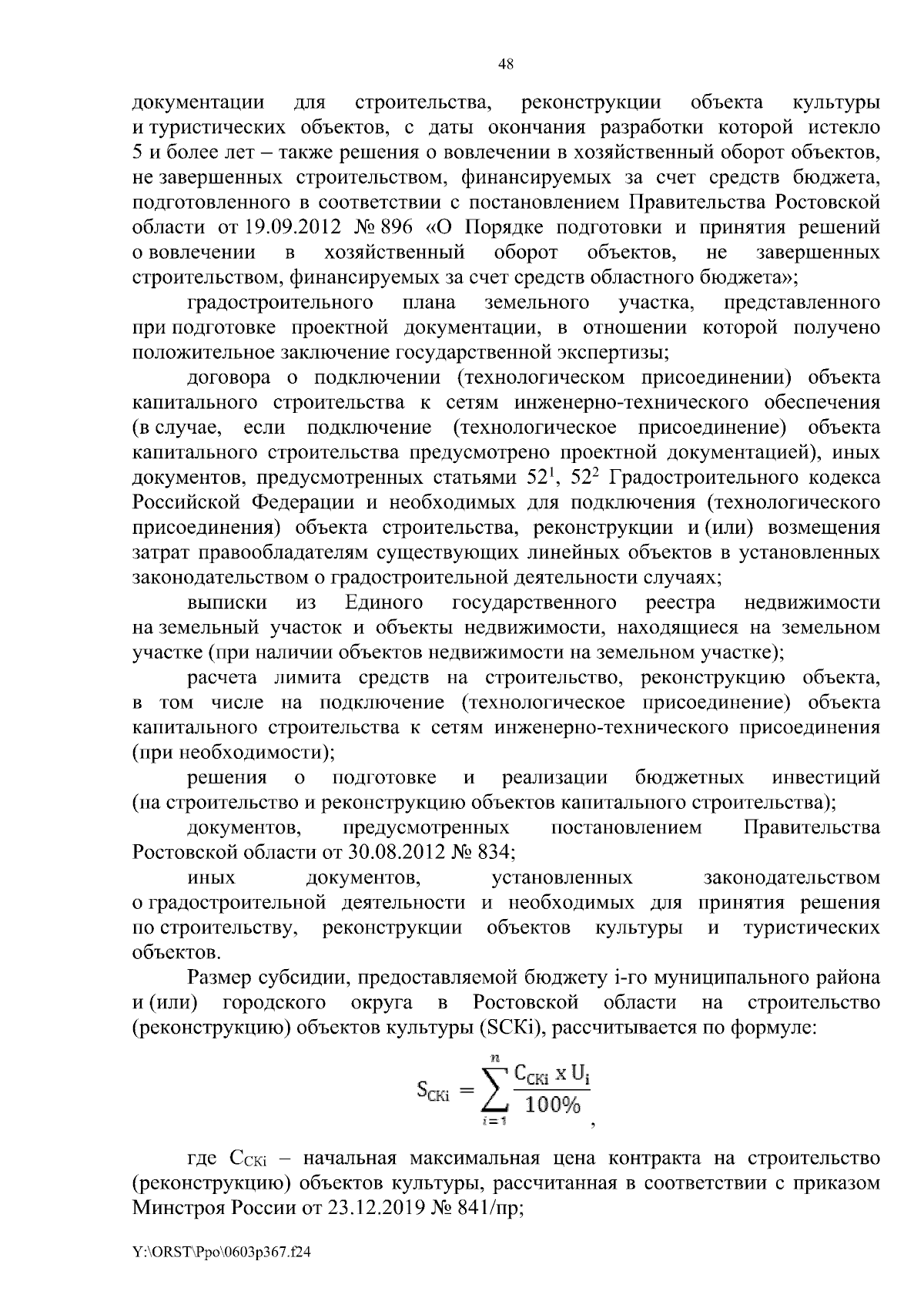 48

документации для строительства, реконструкции объекта культуры и туристических объектов, с даты окончания разработки которой истекло 5 и более лет – также решения о вовлечении в хозяйственный оборот объектов, не завершенных строительством, финансируемых за счет средств бюджета, подготовленного в соответствии с постановлением Правительства Ростовской области от 19.09.2012 № 896 «О Порядке подготовки и принятия решений о вовлечении в хозяйственный оборот объектов, не завершенных строительством, финансируемых за счет средств областного бюджета»;

градостроительного плана земельного участка, представленного при подготовке проектной документации, в отношении которой получено положительное заключение государственной экспертизы;

договора о подключении (технологическом присоединении) объекта капитального строительства к сетям инженерно-технического обеспечения (в случае, если подключение (технологическое присоединение) объекта капитального строительства предусмотрено проектной документацией), иных документов, предусмотренных статьями $52^1$, $52^2$ Градостроительного кодекса Российской Федерации и необходимых для подключения (технологического присоединения) объекта строительства, реконструкции и (или) возмещения затрат правообладателям существующих линейных объектов в установленных законодательством о градостроительной деятельности случаях;

выписки из Единого государственного реестра недвижимости на земельный участок и объекты недвижимости, находящиеся на земельном участке (при наличии объектов недвижимости на земельном участке);

расчета лимита средств на строительство, реконструкцию объекта, в том числе на подключение (технологическое присоединение) объекта капитального строительства к сетям инженерно-технического присоединения (при необходимости);

решения о подготовке и реализации бюджетных инвестиций (на строительство и реконструкцию объектов капитального строительства);

документов, предусмотренных постановлением Правительства Ростовской области от 30.08.2012 № 834;

иных документов, установленных законодательством о градостроительной деятельности и необходимых для принятия решения по строительству, реконструкции объектов культуры и туристических объектов.

Размер субсидии, предоставляемой бюджету i-го муниципального района и (или) городского округа в Ростовской области на строительство (реконструкцию) объектов культуры (SCKi), рассчитывается по формуле:

$S_{CKi} = \sum_{i=1}^{n} \frac{C_{CKi} \times U_i}{100\%}$,

где $C_{CKi}$ – начальная максимальная цена контракта на строительство (реконструкцию) объектов культуры, рассчитанная в соответствии с приказом Минстроя России от 23.12.2019 № 841/пр;

Y:\ORST\Ppo\0603p367.f24